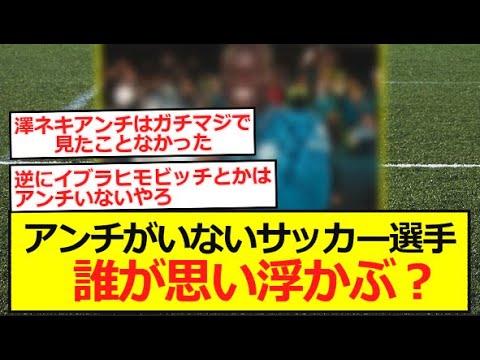 澤ネキアンチはガチマジで見たことなかった

逆にイブラヒモビッチとかはアンチいないやろ

アンチがいないサッカー選手
誰が思い浮かぶ？